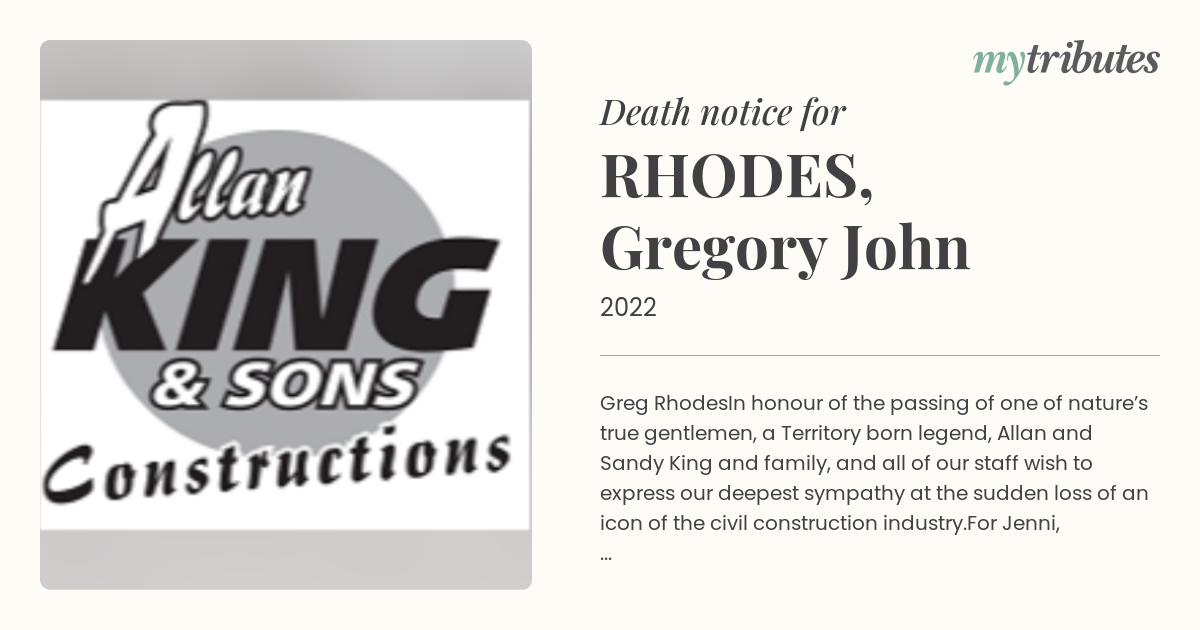 Allan
KING
& SONS
Constructions

mytributes

Death notice for

RHODES, Gregory John

2022

Greg RhodesIn honour of the passing of one of nature's true gentlemen, a Territory born legend, Allan and Sandy King and family, and all of our staff wish to express our deepest sympathy at the sudden loss of an icon of the civil construction industry.For Jenni, ...